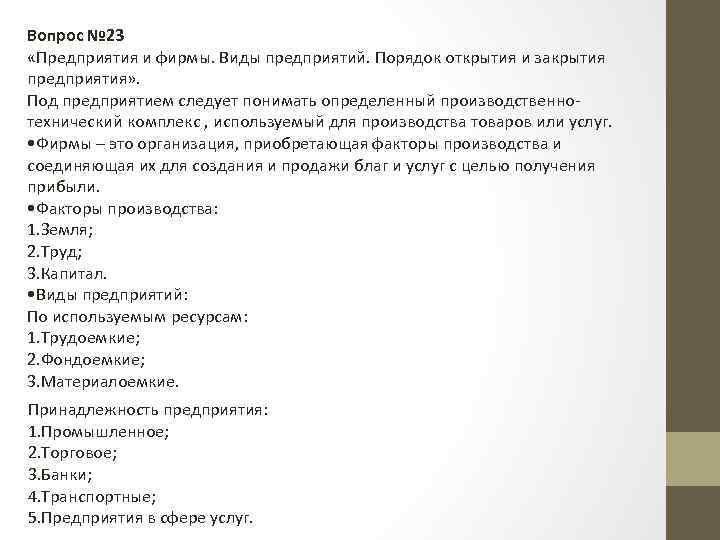 Вопрос №23
«Предприятия и фирмы. Виды предприятий. Порядок открытия и закрытия предприятия».
Под предприятием следует понимать определенный производственно-технический комплекс, используемый для производства товаров или услуг.
•Фирмы – это организация, приобретающая факторы производства и соединяющая их для создания и продажи благ и услуг с целью получения прибыли.
•Факторы производства:
1.Земля;
2.Труд;
3.Капитал.
•Виды предприятий:
По используемым ресурсам:
1.Трудоемкие;
2.Фондоемкие;
3.Материалоемкие.

Принадлежность предприятия:
1.Промышленное;
2.Торговое;
3.Банки;
4.Транспортные;
5.Предприятия в сфере услуг.